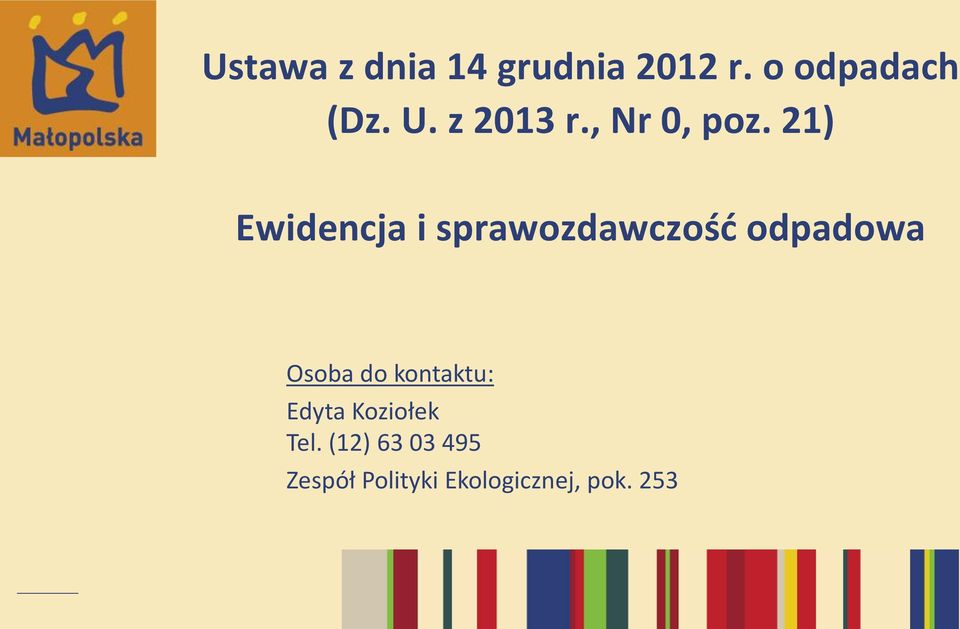 Małopolska

Ustawa z dnia 14 grudnia 2012 r. o odpadach (Dz. U. z 2013 r., Nr 0, poz. 21)

Ewidencja i sprawozdawczość odpadowa

Osoba do kontaktu:
Edyta Koziołek
Tel. (12) 63 03 495
Zespół Polityki Ekologicznej, pok. 253